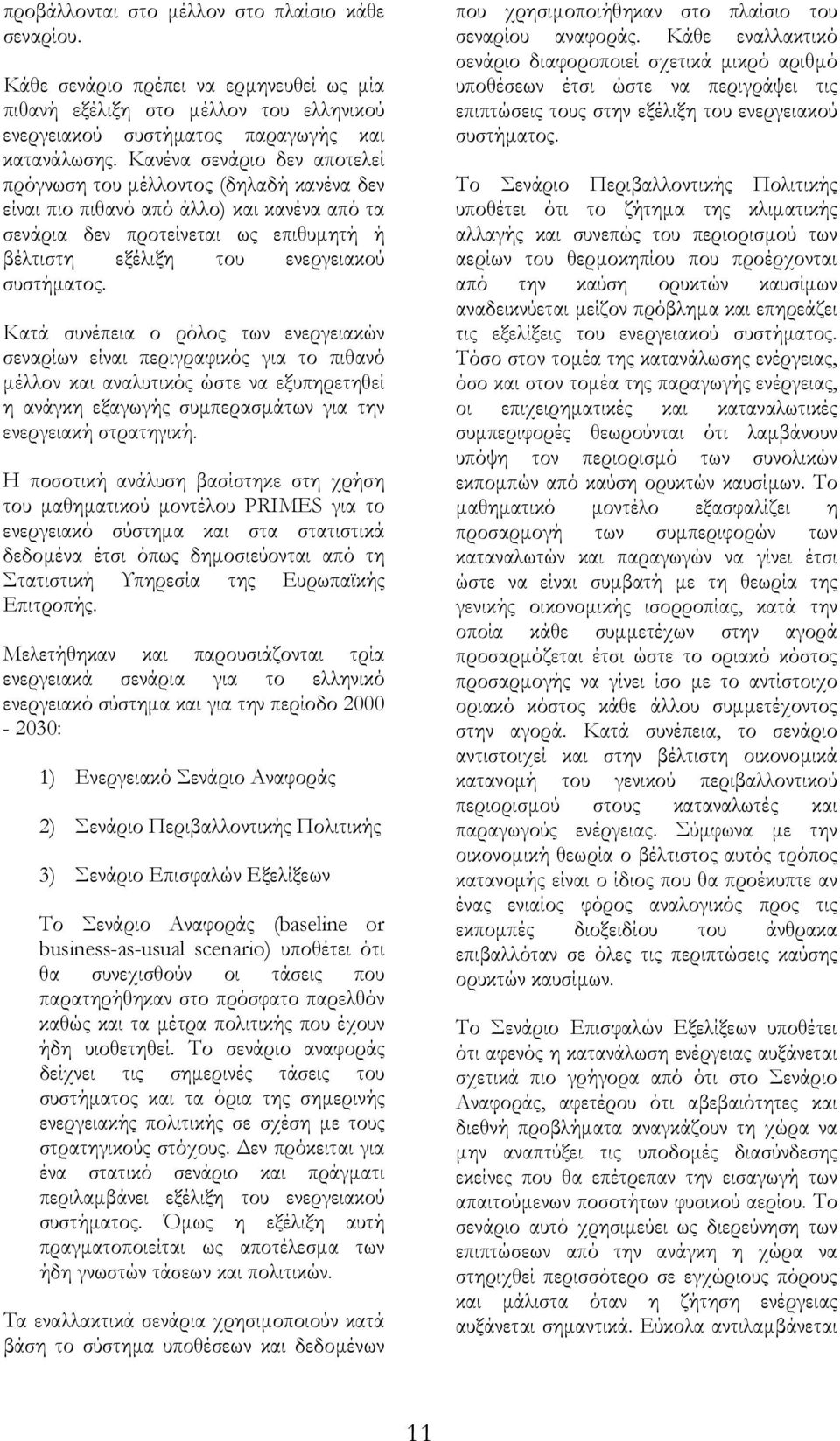 προβάλλονται στο μέλλον στο πλαίσιο κάθε σεναρίου.

Κάθε σενάριο πρέπει να ερμηνευθεί ως μία πιθανή εξέλιξη στο μέλλον του ελληνικού ενεργειακού συστήματος παραγωγής και κατανάλωσης. Κανένα σενάριο δεν αποτελεί πρόγνωση του μέλλοντος (δηλαδή κανένα δεν είναι πιο πιθανό από άλλο) και κανένα από τα σενάρια δεν προτείνεται ως επιθυμητή ή βέλτιστη εξέλιξη του ενεργειακού συστήματος.

Κατά συνέπεια ο ρόλος των ενεργειακών σεναρίων είναι περιγραφικός για το πιθανό μέλλον και αναλυτικός ώστε να εξυπηρετηθεί η ανάγκη εξαγωγής συμπερασμάτων για την ενεργειακή στρατηγική.

Η ποσοτική ανάλυση βασίστηκε στη χρήση του μαθηματικού μοντέλου PRIMES για το ενεργειακό σύστημα και στα στατιστικά δεδομένα έτσι όπως δημοσιεύονται από τη Στατιστική Υπηρεσία της Ευρωπαϊκής Επιτροπής.

Μελετήθηκαν και παρουσιάζονται τρία ενεργειακά σενάρια για το ελληνικό ενεργειακό σύστημα και για την περίοδο 2000 - 2030:

1) Ενεργειακό Σενάριο Αναφοράς

2) Σενάριο Περιβαλλοντικής Πολιτικής

3) Σενάριο Επισφαλών Εξελίξεων

Το Σενάριο Αναφοράς (baseline or business-as-usual scenario) υποθέτει ότι θα συνεχισθούν οι τάσεις που παρατηρήθηκαν στο πρόσφατο παρελθόν καθώς και τα μέτρα πολιτικής που έχουν ήδη υιοθετηθεί. Το σενάριο αναφοράς δείχνει τις σημερινές τάσεις του συστήματος και τα όρια της σημερινής ενεργειακής πολιτικής σε σχέση με τους στρατηγικούς στόχους. Δεν πρόκειται για ένα στατικό σενάριο και πράγματι περιλαμβάνει εξέλιξη του ενεργειακού συστήματος. Όμως η εξέλιξη αυτή πραγματοποιείται ως αποτέλεσμα των ήδη γνωστών τάσεων και πολιτικών.

Τα εναλλακτικά σενάρια χρησιμοποιούν κατά βάση το σύστημα υποθέσεων και δεδομένων που χρησιμοποιήθηκαν στο πλαίσιο του σεναρίου αναφοράς. Κάθε εναλλακτικό σενάριο διαφοροποιεί σχετικά μικρό αριθμό υποθέσεων έτσι ώστε να περιγράψει τις επιπτώσεις τους στην εξέλιξη του ενεργειακού συστήματος.

Το Σενάριο Περιβαλλοντικής Πολιτικής υποθέτει ότι το ζήτημα της κλιματικής αλλαγής και συνεπώς του περιορισμού των αερίων του θερμοκηπίου που προέρχονται από την καύση ορυκτών καυσίμων αναδεικνύεται μείζον πρόβλημα και επηρεάζει τις εξελίξεις του ενεργειακού συστήματος. Τόσο στον τομέα της κατανάλωσης ενέργειας, όσο και στον τομέα της παραγωγής ενέργειας, οι επιχειρηματικές και καταναλωτικές συμπεριφορές θεωρούνται ότι λαμβάνουν υπόψη τον περιορισμό των συνολικών εκπομπών από καύση ορυκτών καυσίμων. Το μαθηματικό μοντέλο εξασφαλίζει η προσαρμογή των συμπεριφορών των καταναλωτών και παραγωγών να γίνει έτσι ώστε να είναι συμβατή με τη θεωρία της γενικής οικονομικής ισορροπίας, κατά την οποία κάθε συμμετέχων στην αγορά προσαρμόζεται έτσι ώστε το οριακό κόστος προσαρμογής να γίνει ίσο με το αντίστοιχο οριακό κόστος κάθε άλλου συμμετέχοντος στην αγορά. Κατά συνέπεια, το σενάριο αντιστοιχεί και στην βέλτιστη οικονομικά κατανομή του γενικού περιβαλλοντικού περιορισμού στους καταναλωτές και παραγωγούς ενέργειας. Σύμφωνα με την οικονομική θεωρία ο βέλτιστος αυτός τρόπος κατανομής είναι ο ίδιος που θα προέκυπτε αν ένας ενιαίος φόρος αναλογικός προς τις εκπομπές διοξειδίου του άνθρακα επιβαλλόταν σε όλες τις περιπτώσεις καύσης ορυκτών καυσίμων.

Το Σενάριο Επισφαλών Εξελίξεων υποθέτει ότι αφενός η κατανάλωση ενέργειας αυξάνεται σχετικά πιο γρήγορα από ότι στο Σενάριο Αναφοράς, αφετέρου ότι αβεβαιότητες και διεθνή προβλήματα αναγκάζουν τη χώρα να μην αναπτύξει τις υποδομές διασύνδεσης εκείνες που θα επέτρεπαν την εισαγωγή των απαιτούμενων ποσοτήτων φυσικού αερίου. Το σενάριο αυτό χρησιμεύει ως διερεύνηση των επιπτώσεων από την ανάγκη η χώρα να στηριχθεί περισσότερο σε εγχώριους πόρους και μάλιστα όταν η ζήτηση ενέργειας αυξάνεται σημαντικά. Εύκολα αντιλαμβάνεται

11